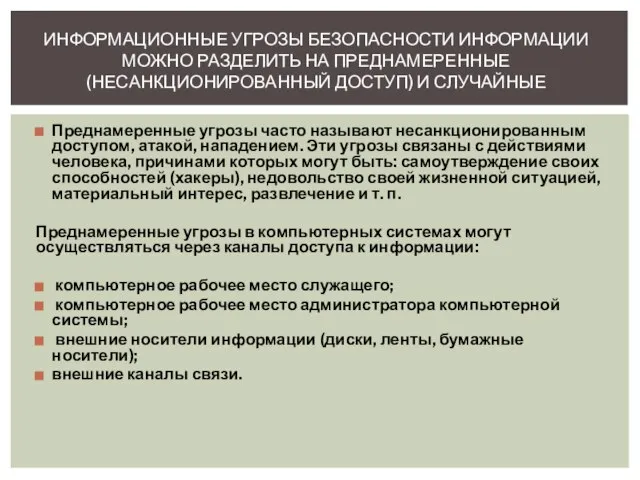 ИНФОРМАЦИОННЫЕ УГРОЗЫ БЕЗОПАСНОСТИ ИНФОРМАЦИИ МОЖНО РАЗДЕЛИТЬ НА ПРЕДНАМЕРЕННЫЕ (НЕСАНКЦИОНИРОВАННЫЙ ДОСТУП) И СЛУЧАЙНЫЕ

Преднамеренные угрозы часто называют несанкционированным доступом, атакой, нападением. Эти угрозы связаны с действиями человека, причинами которых могут быть: самоутверждение своих способностей (хакеры), недовольство своей жизненной ситуацией, материальный интерес, развлечение и т. п.

Преднамеренные угрозы в компьютерных системах могут осуществляться через каналы доступа к информации:

компьютерное рабочее место служащего;

компьютерное рабочее место администратора компьютерной системы;

внешние носители информации (диски, ленты, бумажные носители);

внешние каналы связи.